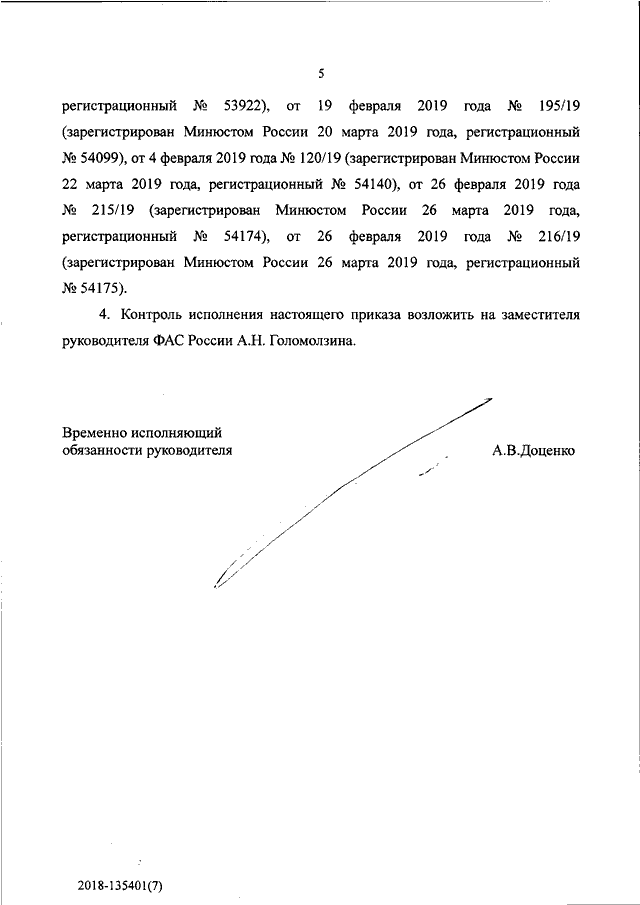 5

регистрационный № 53922), от 19 февраля 2019 года № 195/19 (зарегистрирован Минюстом России 20 марта 2019 года, регистрационный № 54099), от 4 февраля 2019 года № 120/19 (зарегистрирован Минюстом России 22 марта 2019 года, регистрационный № 54140), от 26 февраля 2019 года № 215/19 (зарегистрирован Минюстом России 26 марта 2019 года, регистрационный № 54174), от 26 февраля 2019 года № 216/19 (зарегистрирован Минюстом России 26 марта 2019 года, регистрационный № 54175).

4. Контроль исполнения настоящего приказа возложить на заместителя руководителя ФАС России А.Н. Голомолзина.

Временно исполняющий обязанности руководителя

А.В.Доценко

2018-135401(7)